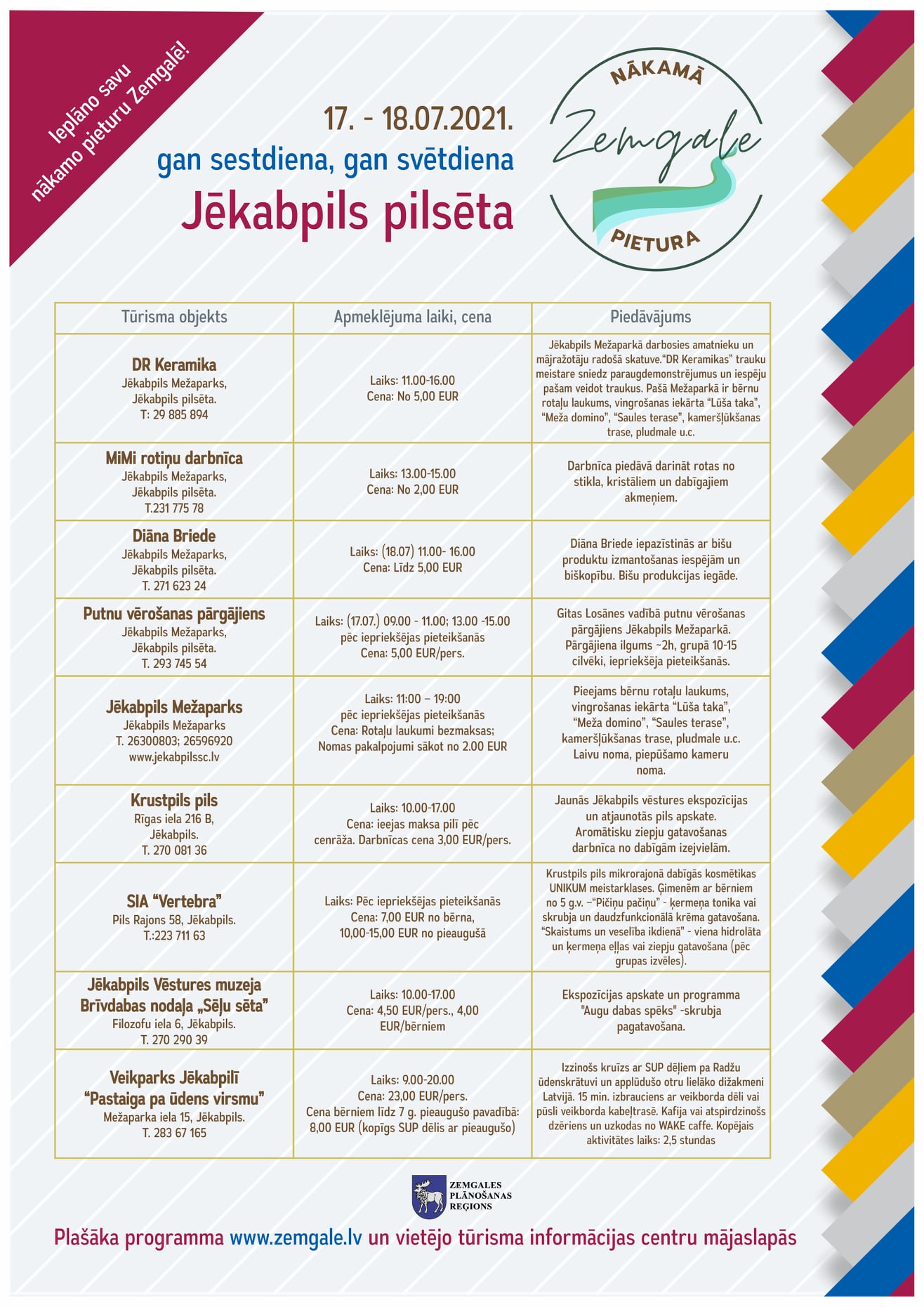 Ieplāno savu nākamo pieturu Zemgalē!

17. - 18.07.2021.
gan sestdiena, gan svētdiena
Jēkabpils pilsēta

NĀKAMĀ Zemgale PIETURA

| Tūrisma objekts | Apmeklējuma laiki, cena | Piedāvājums |
|---|---|---|
| DR Keramika Jēkabpils Mežaparks, Jēkabpils pilsēta. T: 29 885 894 | Laiks: 11.00-16.00 Cena: No 5,00 EUR | Jēkabpils Mežaparkā darbosies amatnieku un mājražotāju radošā skatuve."DR Keramikas" trauku meistare sniedz paraugdemonstrējumus un iespēju pašam veidot traukus. Pašā Mežaparkā ir bērnu rotaļu laukums, vingrošanas iekārta "Lūša taka", "Meža domino", "Saules terase", kameršļūkšanas trase, pludmale u.c. |
| MiMi rotiņu darbnīca Jēkabpils Mežaparks, Jēkabpils pilsēta. T.231 775 78 | Laiks: 13.00-15.00 Cena: No 2,00 EUR | Darbnīca piedāvā darināt rotas no stikla, kristāliem un dabīgajiem akmeņiem. |
| Diāna Briede Jēkabpils Mežaparks, Jēkabpils pilsēta. T. 271 623 24 | Laiks: (18.07) 11.00- 16.00 Cena: Līdz 5,00 EUR | Diāna Briede iepazīstinās ar bišu produktu izmantošanas iespējām un biškopību. Bišu produkcijas iegāde. |
| Putnu vērošanas pārgājiens Jēkabpils Mežaparks, Jēkabpils pilsēta. T. 293 745 54 | Laiks: (17.07.) 09.00 - 11.00; 13.00 -15.00 pēc iepriekšējas pieteikšanās Cena: 5,00 EUR/pers. | Gitas Losānes vadībā putnu vērošanas pārgājiens Jēkabpils Mežaparkā. Pārgājiena ilgums ~2h, grupā 10-15 cilvēki, iepriekšēja pieteikšanās. |
| Jēkabpils Mežaparks Jēkabpils Mežaparks T. 26300803; 26596920 www.jekabpilssc.lv | Laiks: 11:00 – 19:00 pēc iepriekšējas pieteikšanās Cena: Rotaļu laukumi bezmaksas; Nomas pakalpojumi sākot no 2.00 EUR | Pieejams bērnu rotaļu laukums, vingrošanas iekārta "Lūša taka", "Meža domino", "Saules terase", kameršļūkšanas trase, pludmale u.c. Laivu noma, piepūšamo kameru noma. |
| Krustpils pils Rīgas iela 216 B, Jēkabpils. T. 270 081 36 | Laiks: 10.00-17.00 Cena: ieejas maksa pilī pēc cenrāža. Darbnīcas cena 3,00 EUR/pers. | Jaunās Jēkabpils vēstures ekspozīcijas un atjaunotās pils apskate. Aromātisku ziepju gatavošanas darbnīca no dabīgām izejvielām. |
| SIA "Vertebra" Pils Rajons 58, Jēkabpils. T.:223 711 63 | Laiks: Pēc iepriekšējas pieteikšanās Cena: 7,00 EUR no bērna, 10,00-15,00 EUR no pieaugušā | Krustpils pils mikrorajonā dabīgās kosmētikas UNIKUM meistarklases. Ģimenēm ar bērniem no 5 g.v. –"Pičiņu pačiņu" - ķermeņa tonika vai skrubja un daudzfunkcionālā krēma gatavošana. "Skaistums un veselība ikdienā" - viena hidrolāta un ķermeņa eļļas vai ziepju gatavošana (pēc grupas izvēles). |
| Jēkabpils Vēstures muzeja Brīvdabas nodaļa „Sēļu sēta" Filozofu iela 6, Jēkabpils. T. 270 290 39 | Laiks: 10.00-17.00 Cena: 4,50 EUR/pers., 4,00 EUR/bērniem | Ekspozīcijas apskate un programma "Augu dabas spēks" -skrubja pagatavošana. |
| Veikparks Jēkabpilī "Pastaiga pa ūdens virsmu" Mežaparka iela 15, Jēkabpils. T. 283 67 165 | Laiks: 9.00-20.00 Cena: 23,00 EUR/pers. Cena bērniem līdz 7 g. pieaugušo pavadībā: 8,00 EUR (kopīgs SUP dēlis ar pieaugušo) | Izzinošs kruīzs ar SUP dēļiem pa Radžu ūdenskrātuvi un applūdušo otru lielāko dižakmeni Latvijā. 15 min. izbrauciens ar veikborda dēli vai pūsli veikborda kabeļtrasē. Kafija vai atspirdzinošs dzēriens un uzkodas no WAKE caffe. Kopējais aktivitātes laiks: 2,5 stundas |

ZEMGALES PLĀNOŠANAS REĢIONS

Plašāka programma www.zemgale.lv un vietējo tūrisma informācijas centru mājaslapās